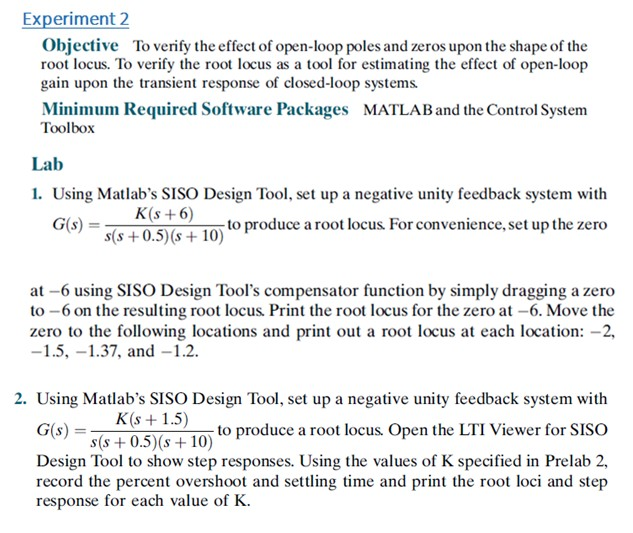 Experiment 2

Objective To verify the effect of open-loop poles and zeros upon the shape of the root locus. To verify the root locus as a tool for estimating the effect of open-loop gain upon the transient response of closed-loop systems.

Minimum Required Software Packages MATLAB and the Control System Toolbox

Lab

1. Using Matlab's SISO Design Tool, set up a negative unity feedback system with $G(s) = \frac{K(s+6)}{s(s+0.5)(s+10)}$ to produce a root locus. For convenience, set up the zero

at $-6$ using SISO Design Tool's compensator function by simply dragging a zero to $-6$ on the resulting root locus. Print the root locus for the zero at $-6$. Move the zero to the following locations and print out a root locus at each location: $-2$, $-1.5$, $-1.37$, and $-1.2$.

2. Using Matlab's SISO Design Tool, set up a negative unity feedback system with $G(s) = \frac{K(s+1.5)}{s(s+0.5)(s+10)}$ to produce a root locus. Open the LTI Viewer for SISO Design Tool to show step responses. Using the values of K specified in Prelab 2, record the percent overshoot and settling time and print the root loci and step response for each value of K.